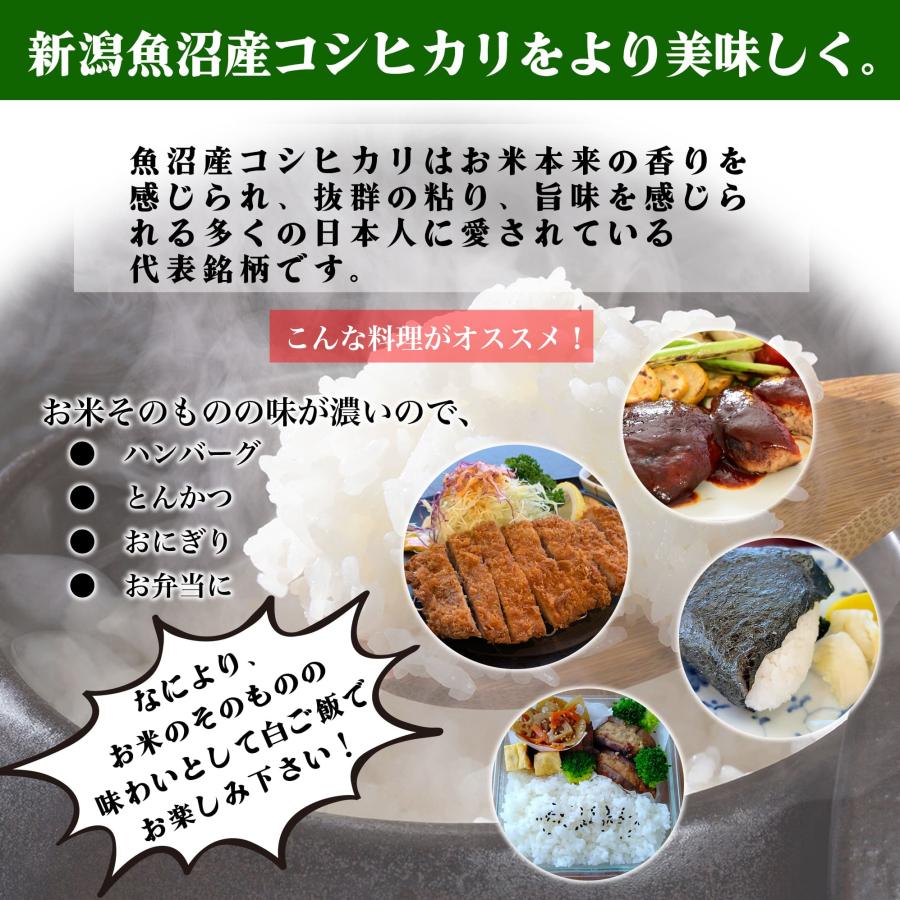 新潟魚沼産コシヒカリをより美味しく。

魚沼産コシヒカリはお米本来の香りを感じられ、抜群の粘り、旨味を感じられる多くの日本人に愛されている代表銘柄です。

こんな料理がオススメ！

お米そのものの味が濃いので、
● ハンバーグ
● とんかつ
● おにぎり
● お弁当に

なにより、お米のそのものの味わいとして白ご飯でお楽しみ下さい！